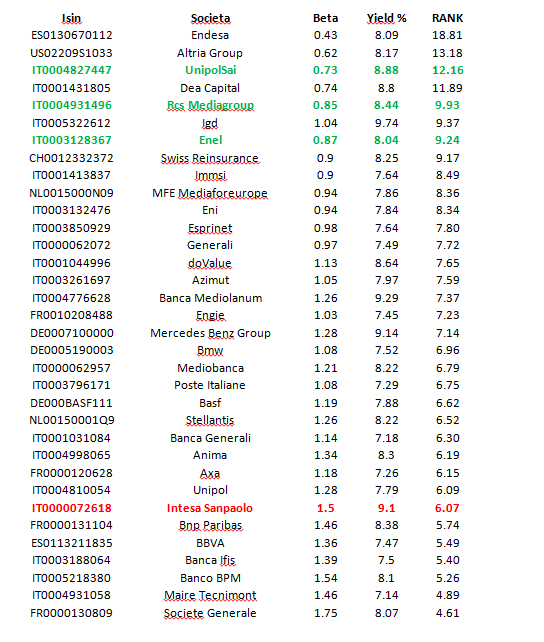 | Isin | Societa | Beta | Yield % | RANK |
|---|---|---|---|---|
| ES0130670112 | Endesa | 0.43 | 8.09 | 18.81 |
| US02209S1033 | Altria Group | 0.62 | 8.17 | 13.18 |
| IT0004827447 | UnipolSai | 0.73 | 8.88 | 12.16 |
| IT0001431805 | Dea Capital | 0.74 | 8.8 | 11.89 |
| IT0004931496 | Rcs Mediagroup | 0.85 | 8.44 | 9.93 |
| IT0005322612 | Igd | 1.04 | 9.74 | 9.37 |
| IT0003128367 | Enel | 0.87 | 8.04 | 9.24 |
| CH0012332372 | Swiss Reinsurance | 0.9 | 8.25 | 9.17 |
| IT0001413837 | Immsi | 0.9 | 7.64 | 8.49 |
| NL0015000N09 | MFE Mediaforeurope | 0.94 | 7.86 | 8.36 |
| IT0003132476 | Eni | 0.94 | 7.84 | 8.34 |
| IT0003850929 | Esprinet | 0.98 | 7.64 | 7.80 |
| IT0000062072 | Generali | 0.97 | 7.49 | 7.72 |
| IT0001044996 | doValue | 1.13 | 8.64 | 7.65 |
| IT0003261697 | Azimut | 1.05 | 7.97 | 7.59 |
| IT0004776628 | Banca Mediolanum | 1.26 | 9.29 | 7.37 |
| FR0010208488 | Engie | 1.03 | 7.45 | 7.23 |
| DE0007100000 | Mercedes Benz Group | 1.28 | 9.14 | 7.14 |
| DE0005190003 | Bmw | 1.08 | 7.52 | 6.96 |
| IT0000062957 | Mediobanca | 1.21 | 8.22 | 6.79 |
| IT0003796171 | Poste Italiane | 1.08 | 7.29 | 6.75 |
| DE000BASF111 | Basf | 1.19 | 7.88 | 6.62 |
| NL00150001Q9 | Stellantis | 1.26 | 8.22 | 6.52 |
| IT0001031084 | Banca Generali | 1.14 | 7.18 | 6.30 |
| IT0004998065 | Anima | 1.34 | 8.3 | 6.19 |
| FR0000120628 | Axa | 1.18 | 7.26 | 6.15 |
| IT0004810054 | Unipol | 1.28 | 7.79 | 6.09 |
| IT0000072618 | Intesa Sanpaolo | 1.5 | 9.1 | 6.07 |
| FR0000131104 | Bnp Paribas | 1.46 | 8.38 | 5.74 |
| ES0113211835 | BBVA | 1.36 | 7.47 | 5.49 |
| IT0003188064 | Banca Ifis | 1.39 | 7.5 | 5.40 |
| IT0005218380 | Banco BPM | 1.54 | 8.1 | 5.26 |
| IT0004931058 | Maire Tecnimont | 1.46 | 7.14 | 4.89 |
| FR0000130809 | Societe Generale | 1.75 | 8.07 | 4.61 |